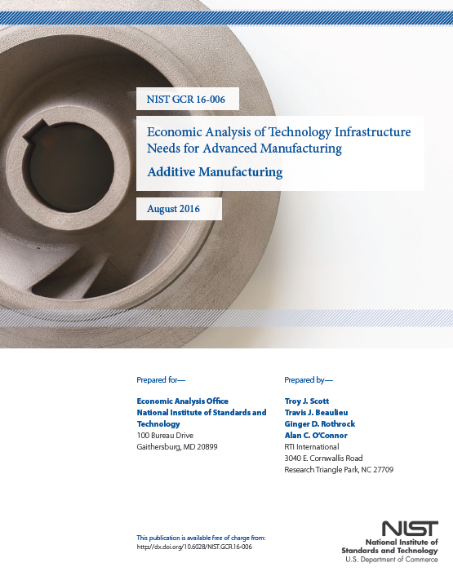 NIST GCR 16-006

Economic Analysis of Technology Infrastructure Needs for Advanced Manufacturing

Additive Manufacturing

August 2016

Prepared for—

Economic Analysis Office
National Institute of Standards and Technology
100 Bureau Drive
Gaithersburg, MD 20899

Prepared by—

Troy J. Scott
Travis J. Beaulieu
Ginger D. Rothrock
Alan C. O'Connor
RTI International
3040 E. Cornwallis Road
Research Triangle Park, NC 27709

This publication is available free of charge from:
http://dx.doi.org/10.6028/NIST.GCR.16-006

NIST
National Institute of Standards and Technology
U.S. Department of Commerce